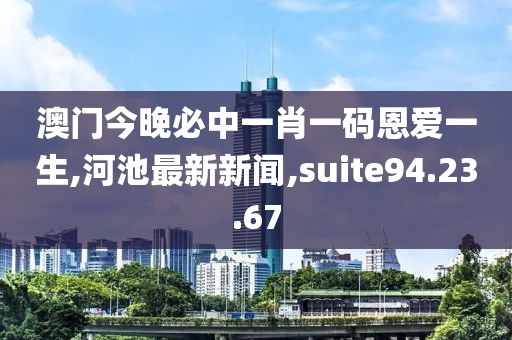 澳门今晚必中一肖一码恩爱一生,河池最新新闻,suite94.23.67